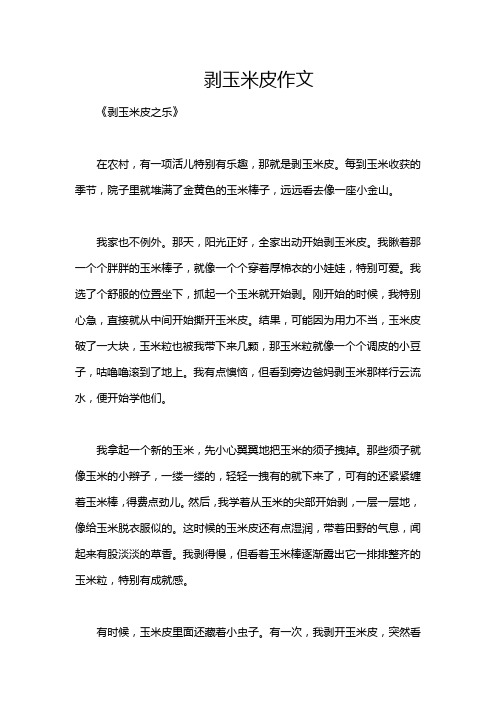 剥玉米皮作文

《剥玉米皮之乐》

在农村，有一项活儿特别有乐趣，那就是剥玉米皮。每到玉米收获的季节，院子里就堆满了金黄色的玉米棒子，远远看去像一座小金山。

我家也不例外。那天，阳光正好，全家出动开始剥玉米皮。我瞅着那一个个胖胖的玉米棒子，就像一个个穿着厚棉衣的小娃娃，特别可爱。我选了个舒服的位置坐下，抓起一个玉米就开始剥。刚开始的时候，我特别心急，直接就从中间开始撕开玉米皮。结果，可能因为用力不当，玉米皮破了一大块，玉米粒也被我带下来几颗，那玉米粒就像一个个调皮的小豆子，咕噜噜滚到了地上。我有点懊恼，但看到旁边爸妈剥玉米那样行云流水，便开始学他们。

我拿起一个新的玉米，先小心翼翼地把玉米的须子拽掉。那些须子就像玉米的小辫子，一缕一缕的，轻轻一拽有的就下来了，可有的还紧紧缠着玉米棒，得费点劲儿。然后，我学着从玉米的尖部开始剥，一层一层地，像给玉米脱衣服似的。这时候的玉米皮还有点湿润，带着田野的气息，闻起来有股淡淡的草香。我剥得慢，但看着玉米棒逐渐露出它一排排整齐的玉米粒，特别有成就感。

有时候，玉米皮里面还藏着小虫子。有一次，我剥开玉米皮，突然看